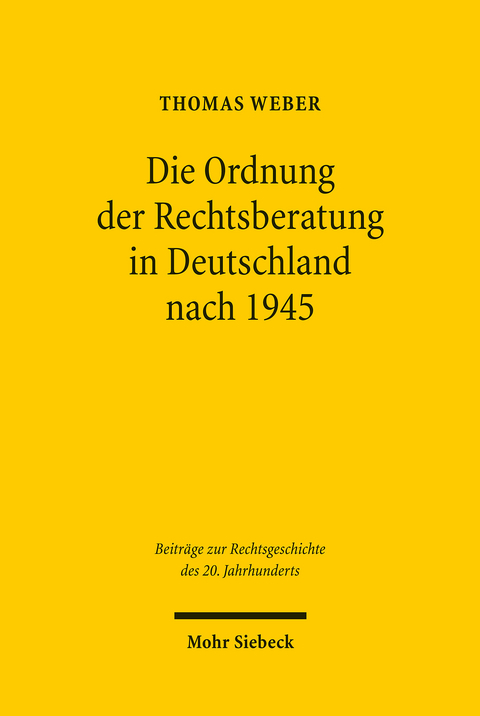 THOMAS WEBER

Die Ordnung der Rechtsberatung in Deutschland nach 1945

Beiträge zur Rechtsgeschichte des 20. Jahrhunderts

Mohr Siebeck